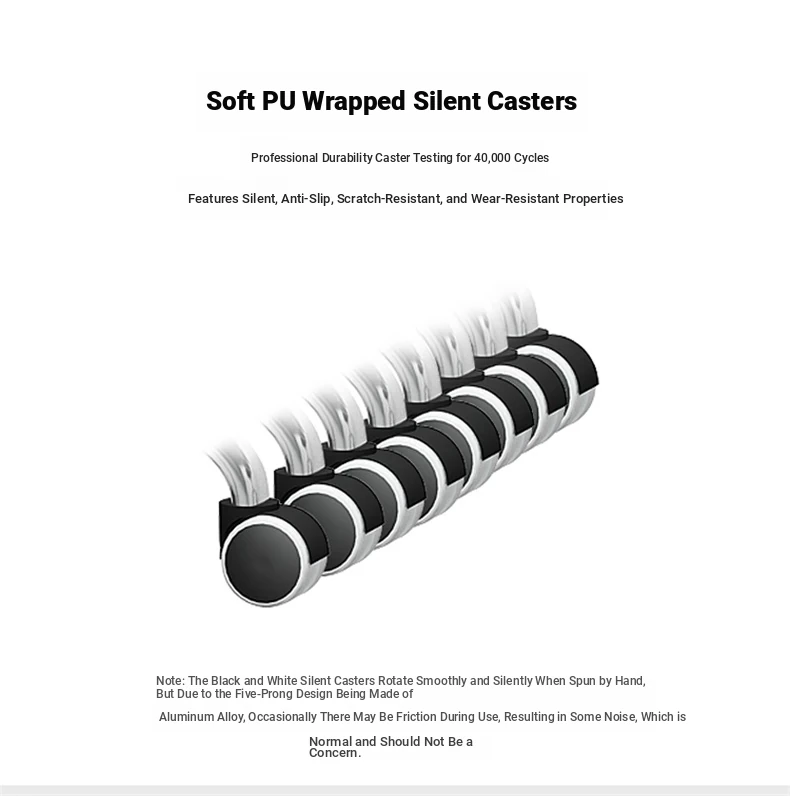 Soft PU Wrapped Silent Casters

Professional Durability Caster Testing for 40,000 Cycles

Features Silent, Anti-Slip, Scratch-Resistant, and Wear-Resistant Properties

Note: The Black and White Silent Casters Rotate Smoothly and Silently When Spun by Hand, But Due to the Five-Prong Design Being Made of

Aluminum Alloy, Occasionally There May Be Friction During Use, Resulting in Some Noise, Which is

Normal and Should Not Be a Concern.